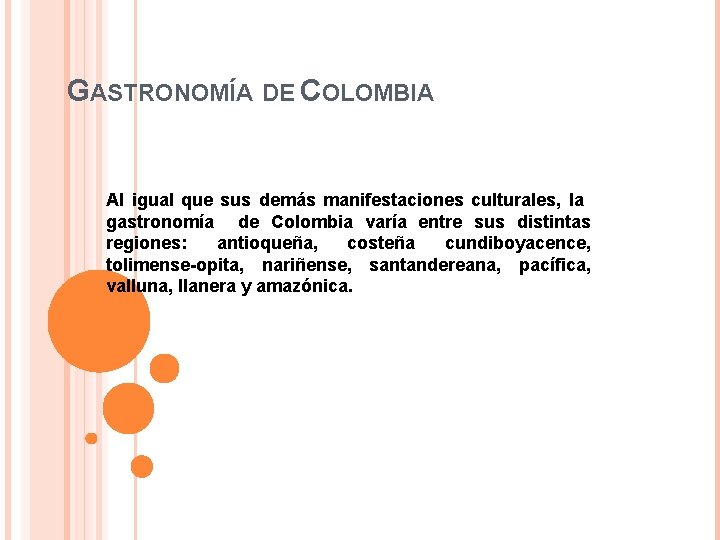 GASTRONOMÍA DE COLOMBIA

Al igual que sus demás manifestaciones culturales, la gastronomía de Colombia varía entre sus distintas regiones: antioqueña, costeña cundiboyacence, tolimense-opita, nariñense, santandereana, pacífica, valluna, llanera y amazónica.